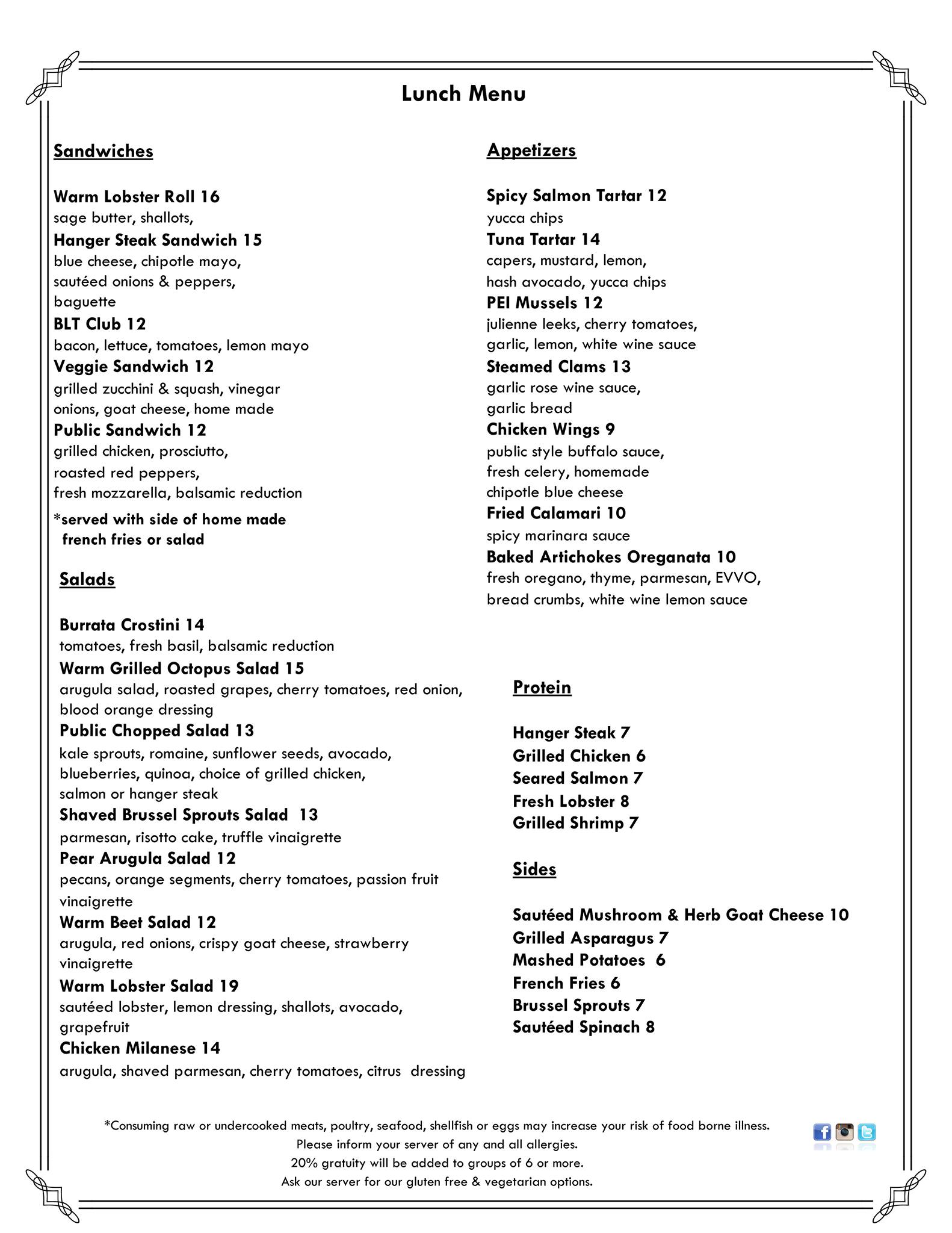 Lunch Menu

Sandwiches

Warm Lobster Roll 16
sage butter, shallots,
Hanger Steak Sandwich 15
blue cheese, chipotle mayo, sautéed onions & peppers, baguette
BLT Club 12
bacon, lettuce, tomatoes, lemon mayo
Veggie Sandwich 12
grilled zucchini & squash, vinegar onions, goat cheese, home made
Public Sandwich 12
grilled chicken, prosciutto, roasted red peppers, fresh mozzarella, balsamic reduction
*served with side of home made french fries or salad

Salads

Burrata Crostini 14
tomatoes, fresh basil, balsamic reduction
Warm Grilled Octopus Salad 15
arugula salad, roasted grapes, cherry tomatoes, red onion, blood orange dressing
Public Chopped Salad 13
kale sprouts, romaine, sunflower seeds, avocado, blueberries, quinoa, choice of grilled chicken, salmon or hanger steak
Shaved Brussel Sprouts Salad 13
parmesan, risotto cake, truffle vinaigrette
Pear Arugula Salad 12
pecans, orange segments, cherry tomatoes, passion fruit vinaigrette
Warm Beet Salad 12
arugula, red onions, crispy goat cheese, strawberry vinaigrette
Warm Lobster Salad 19
sautéed lobster, lemon dressing, shallots, avocado, grapefruit
Chicken Milanese 14
arugula, shaved parmesan, cherry tomatoes, citrus dressing

Appetizers

Spicy Salmon Tartar 12
yucca chips
Tuna Tartar 14
capers, mustard, lemon, hash avocado, yucca chips
PEI Mussels 12
julienne leeks, cherry tomatoes, garlic, lemon, white wine sauce
Steamed Clams 13
garlic rose wine sauce, garlic bread
Chicken Wings 9
public style buffalo sauce, fresh celery, homemade chipotle blue cheese
Fried Calamari 10
spicy marinara sauce
Baked Artichokes Oreganata 10
fresh oregano, thyme, parmesan, EVVO, bread crumbs, white wine lemon sauce

Protein

Hanger Steak 7
Grilled Chicken 6
Seared Salmon 7
Fresh Lobster 8
Grilled Shrimp 7

Sides

Sautéed Mushroom & Herb Goat Cheese 10
Grilled Asparagus 7
Mashed Potatoes 6
French Fries 6
Brussel Sprouts 7
Sautéed Spinach 8

*Consuming raw or undercooked meats, poultry, seafood, shellfish or eggs may increase your risk of food borne illness.
Please inform your server of any and all allergies.
20% gratuity will be added to groups of 6 or more.
Ask our server for our gluten free & vegetarian options.